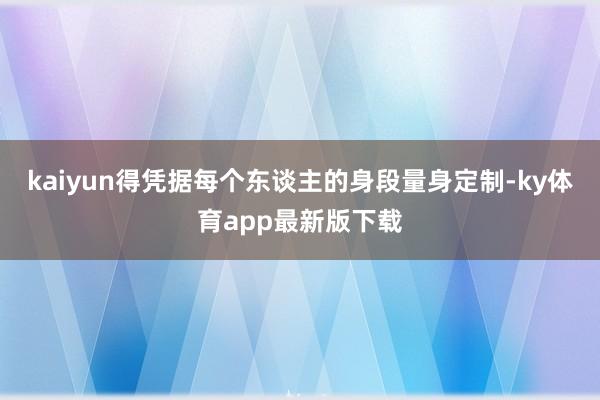 kaiyun得凭据每个东谈主的身段量身定制-ky体育app最新版下载